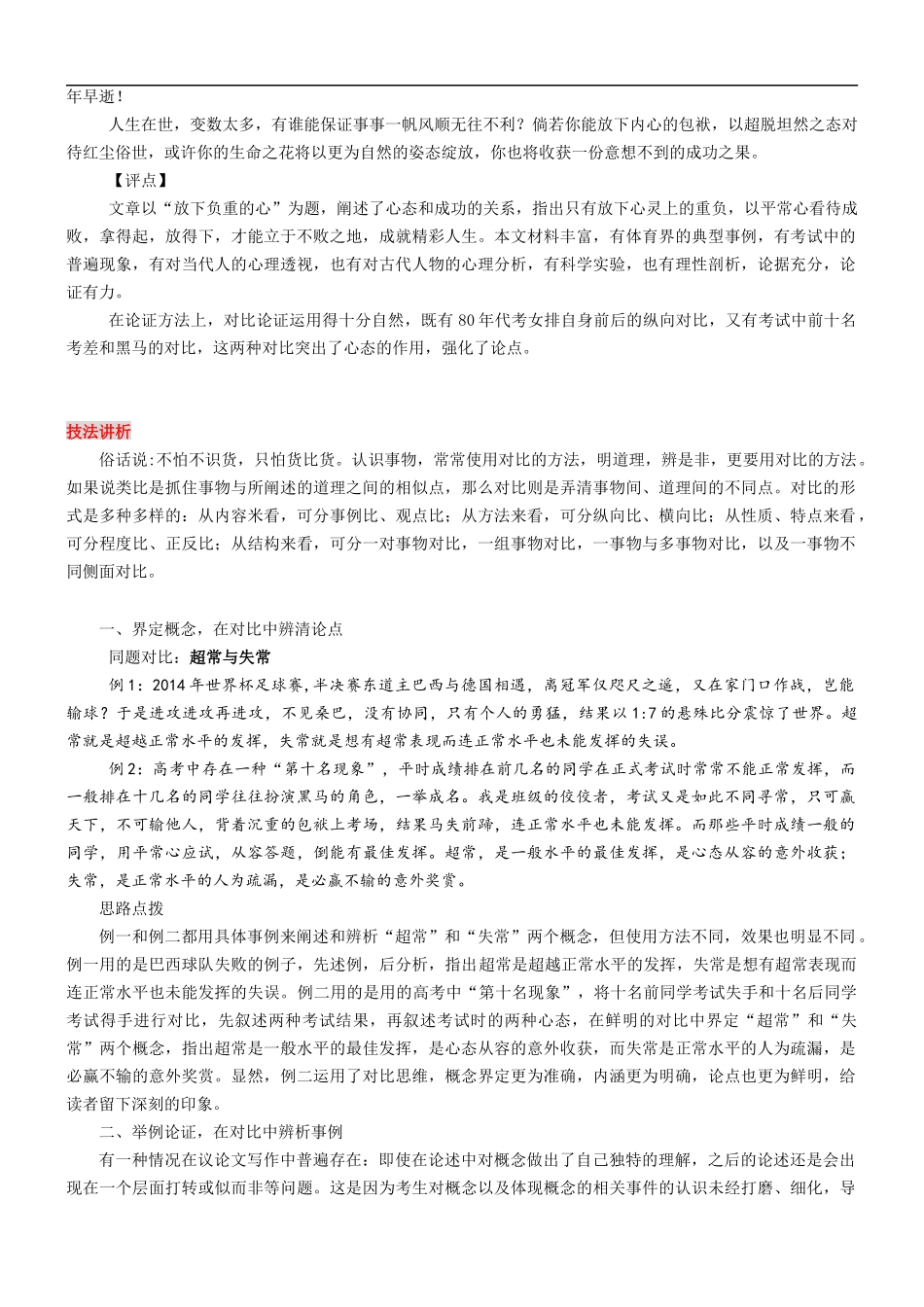 年早逝！

人生在世，变数太多，有谁能保证事事一帆风顺无往不利？倘若你能放下内心的包袱，以超脱坦然之态对待红尘俗世，或许你的生命之花将以更为自然的姿态绽放，你也将收获一份意想不到的成功之果。

【评点】

文章以“放下负重的心”为题，阐述了心态和成功的关系，指出只有放下心灵上的重负，以平常心看待成败，拿得起，放得下，才能立于不败之地，成就精彩人生。本文材料丰富，有体育界的典型事例，有考试中的普遍现象，有对当代人的心理透视，也有对古代人物的心理分析，有科学实验，也有理性剖析，论据充分，论证有力。

在论证方法上，对比论证运用得十分自然，既有80年代考女排自身前后的纵向对比，又有考试中前十名考差和黑马的对比，这两种对比突出了心态的作用，强化了论点。

技法讲析

俗话说:不怕不识货，只怕货比货。认识事物，常常使用对比的方法，明道理，辨是非，更要用对比的方法。如果说类比是抓住事物与所阐述的道理之间的相似点，那么对比则是弄清事物间、道理间的不同点。对比的形式是多种多样的：从内容来看，可分事例比、观点比；从方法来看，可分纵向比、横向比；从性质、特点来看，可分程度比、正反比；从结构来看，可分一对事物对比，一组事物对比，一事物与多事物对比，以及一事物不同侧面对比。

一、界定概念，在对比中辨清论点

同题对比：超常与失常

例1：2014年世界杯足球赛，半决赛东道主巴西与德国相遇，离冠军仅咫尺之遥，又在家门口作战，岂能输球？于是进攻进攻再进攻，不见桑巴，没有协同，只有个人的勇猛，结果以1:7的悬殊比分震惊了世界。超常就是超越正常水平的发挥，失常就是想有超常表现而连正常水平也未能发挥的失误。

例2：高考中存在一种“第十名现象”，平时成绩排在前几名的同学在正式考试时常常不能正常发挥，而一般排在十几名的同学往往扮演黑马的角色，一举成名。我是班级的佼佼者，考试又是如此不同寻常，只可赢天下，不可输他人，背着沉重的包袱上考场，结果马失前蹄，连正常水平也未能发挥。而那些平时成绩一般的同学，用平常心应试，从容答题，倒能有最佳发挥。超常，是一般水平的最佳发挥，是心态从容的意外收获；失常，是正常水平的人为疏漏，是必赢不输的意外奖赏。

思路点拨

例一和例二都用具体事例来阐述和辨析“超常”和“失常”两个概念，但使用方法不同，效果也明显不同。例一用的是巴西球队失败的例子，先述例，后分析，指出超常是超越正常水平的发挥，失常是想有超常表现而连正常水平也未能发挥的失误。例二用的是用的高考中“第十名现象”，将十名前同学考试失手和十名后同学考试得手进行对比，先叙述两种考试结果，再叙述考试时的两种心态，在鲜明的对比中界定“超常”和“失常”两个概念，指出超常是一般水平的最佳发挥，是心态从容的意外收获，而失常是正常水平的人为疏漏，是必赢不输的意外奖赏。显然，例二运用了对比思维，概念界定更为准确，内涵更为明确，论点也更为鲜明，给读者留下深刻的印象。

二、举例论证，在对比中辨析事例

有一种情况在议论文写作中普遍存在：即使在论述中对概念做出了自己独特的理解，之后的论述还是会出现在一个层面打转或似而非等问题。这是因为考生对概念以及体现概念的相关事件的认识未经打磨、细化，导